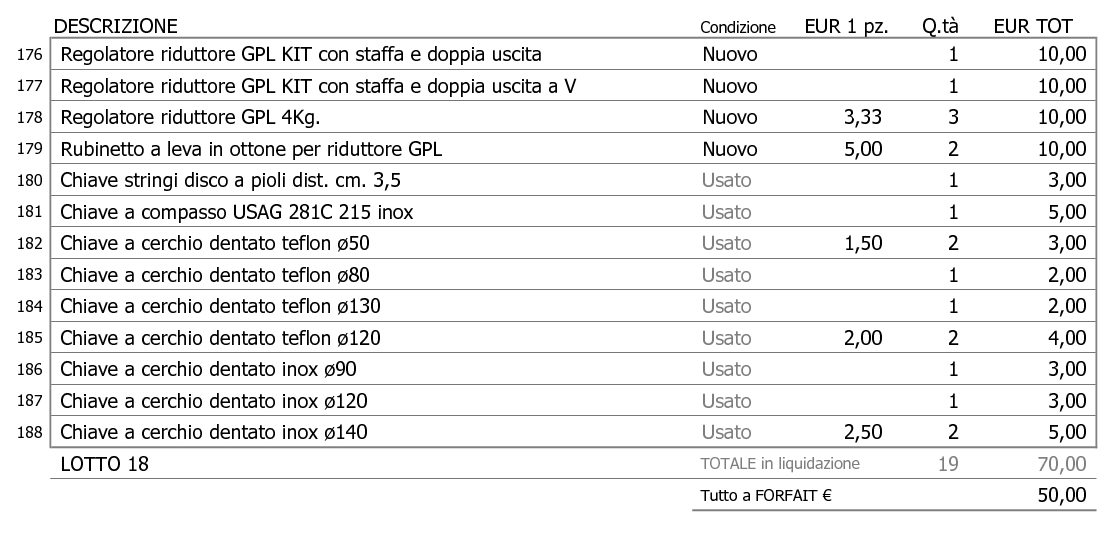 |  | DESCRIZIONE | Condizione | EUR 1 pz. | Q.tà | EUR TOT |
|---|---|---|---|---|---|
| 176 | Regolatore riduttore GPL KIT con staffa e doppia uscita | Nuovo |  | 1 | 10,00 |
| 177 | Regolatore riduttore GPL KIT con staffa e doppia uscita a V | Nuovo |  | 1 | 10,00 |
| 178 | Regolatore riduttore GPL 4Kg. | Nuovo | 3,33 | 3 | 10,00 |
| 179 | Rubinetto a leva in ottone per riduttore GPL | Nuovo | 5,00 | 2 | 10,00 |
| 180 | Chiave stringi disco a pioli dist. cm. 3,5 | Usato |  | 1 | 3,00 |
| 181 | Chiave a compasso USAG 281C 215 inox | Usato |  | 1 | 5,00 |
| 182 | Chiave a cerchio dentato teflon ø50 | Usato | 1,50 | 2 | 3,00 |
| 183 | Chiave a cerchio dentato teflon ø80 | Usato |  | 1 | 2,00 |
| 184 | Chiave a cerchio dentato teflon ø130 | Usato |  | 1 | 2,00 |
| 185 | Chiave a cerchio dentato teflon ø120 | Usato | 2,00 | 2 | 4,00 |
| 186 | Chiave a cerchio dentato inox ø90 | Usato |  | 1 | 3,00 |
| 187 | Chiave a cerchio dentato inox ø120 | Usato |  | 1 | 3,00 |
| 188 | Chiave a cerchio dentato inox ø140 | Usato | 2,50 | 2 | 5,00 |
|  | LOTTO 18 | TOTALE in liquidazione |  | 19 | 70,00 |
|  |  | Tutto a FORFAIT € |  |  | 50,00 |